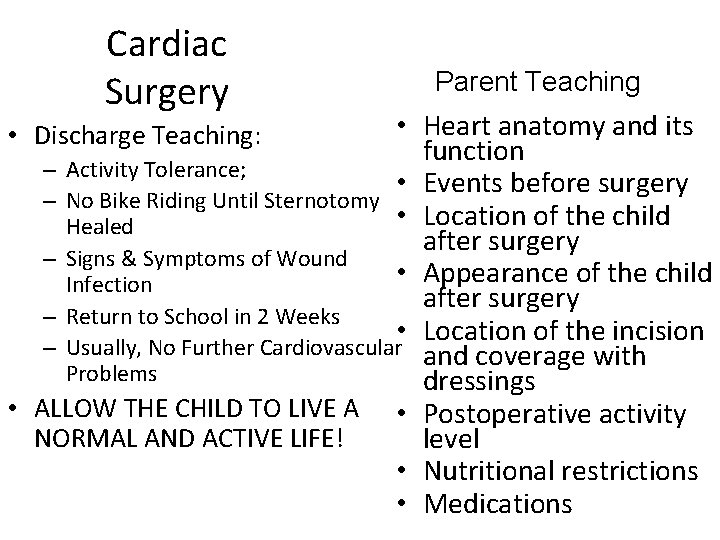 Cardiac Surgery

• Discharge Teaching:
– Activity Tolerance;
– No Bike Riding Until Sternotomy Healed
– Signs & Symptoms of Wound Infection
– Return to School in 2 Weeks
– Usually, No Further Cardiovascular Problems
• ALLOW THE CHILD TO LIVE A NORMAL AND ACTIVE LIFE!

Parent Teaching

• Heart anatomy and its function
• Events before surgery
• Location of the child after surgery
• Appearance of the child after surgery
• Location of the incision and coverage with dressings
• Postoperative activity level
• Nutritional restrictions
• Medications